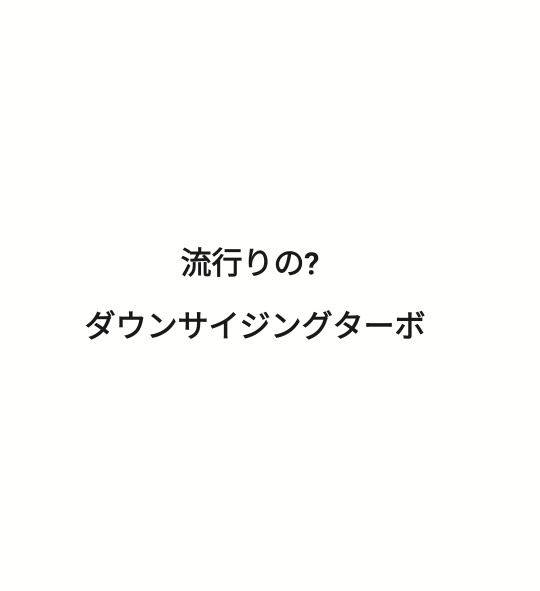 流行りの?

ダウンサイジングターボ